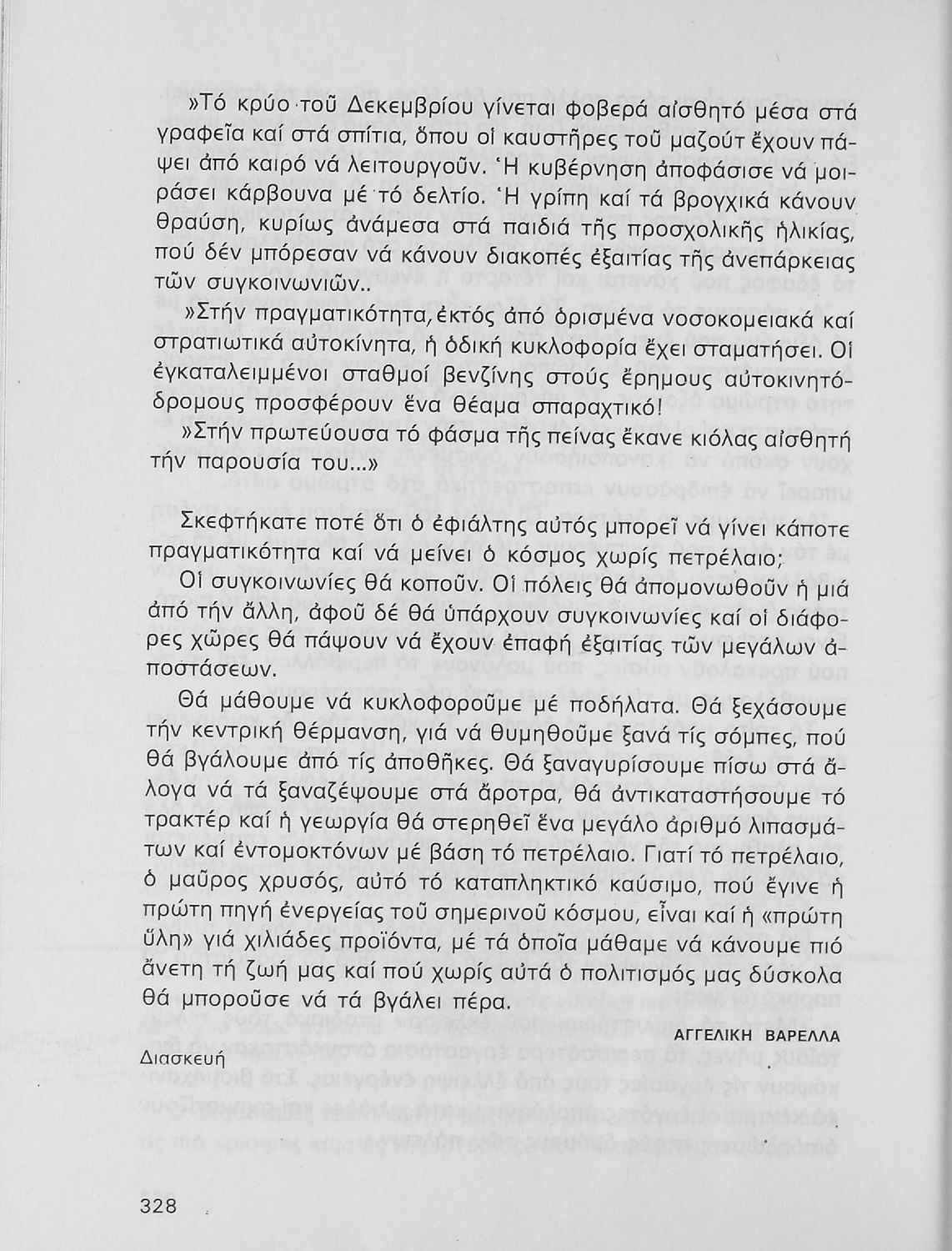 »Τό κρύο τοῦ Δεκεμβρίου γίνεται φοβερά αἰσθητό μέσα στά γραφεῖα καί στά σπίτια, ὅπου οἱ καυστῆρες τοῦ μαζούτ ἔχουν πάψει ἀπό καιρό νά λειτουργοῦν. Ἡ κυβέρνηση ἀποφάσισε νά μοιράσει κάρβουνα μέ τό δελτίο. Ἡ γρίπη καί τά βρογχικά κάνουν θραύση, κυρίως ἀνάμεσα στά παιδιά τῆς προσχολικῆς ἡλικίας, πού δέν μπόρεσαν νά κάνουν διακοπές ἐξαιτίας τῆς ἀνεπάρκειας τῶν συγκοινωνιῶν..

»Στήν πραγματικότητα, ἐκτός ἀπό ὁρισμένα νοσοκομειακά καί στρατιωτικά αὐτοκίνητα, ἡ ὁδική κυκλοφορία ἔχει σταματήσει. Οἱ ἐγκαταλειμμένοι σταθμοί βενζίνης στούς ἔρημους αὐτοκινητόδρομους προσφέρουν ἕνα θέαμα σπαραχτικό!

»Στήν πρωτεύουσα τό φάσμα τῆς πείνας ἔκανε κιόλας αἰσθητή τήν παρουσία του...»

Σκεφτήκατε ποτέ ὅτι ὁ ἐφιάλτης αὐτός μπορεῖ νά γίνει κάποτε πραγματικότητα καί νά μείνει ὁ κόσμος χωρίς πετρέλαιο;

Οἱ συγκοινωνίες θά κοποῦν. Οἱ πόλεις θά ἀπομονωθοῦν ἡ μιά ἀπό τήν ἄλλη, ἀφοῦ δέ θά ὑπάρχουν συγκοινωνίες καί οἱ διάφορες χῶρες θά πάψουν νά ἔχουν ἐπαφή ἐξαιτίας τῶν μεγάλων ἀποστάσεων.

Θά μάθουμε νά κυκλοφοροῦμε μέ ποδήλατα. Θά ξεχάσουμε τήν κεντρική θέρμανση, γιά νά θυμηθοῦμε ξανά τίς σόμπες, πού θά βγάλουμε ἀπό τίς ἀποθῆκες. Θά ξαναγυρίσουμε πίσω στά ἄλογα νά τά ξαναζέψουμε στά ἄροτρα, θά ἀντικαταστήσουμε τό τρακτέρ καί ἡ γεωργία θά στερηθεῖ ἕνα μεγάλο ἀριθμό λιπασμάτων καί ἐντομοκτόνων μέ βάση τό πετρέλαιο. Γιατί τό πετρέλαιο, ὁ μαῦρος χρυσός, αὐτό τό καταπληκτικό καύσιμο, πού ἔγινε ἡ πρώτη πηγή ἐνεργείας τοῦ σημερινοῦ κόσμου, εἶναι καί ἡ «πρώτη ὕλη» γιά χιλιάδες προϊόντα, μέ τά ὁποῖα μάθαμε νά κάνουμε πιό ἄνετη τή ζωή μας καί πού χωρίς αὐτά ὁ πολιτισμός μας δύσκολα θά μποροῦσε νά τά βγάλει πέρα.

ΑΓΓΕΛΙΚΗ ΒΑΡΕΛΛΑ

Διασκευή

328